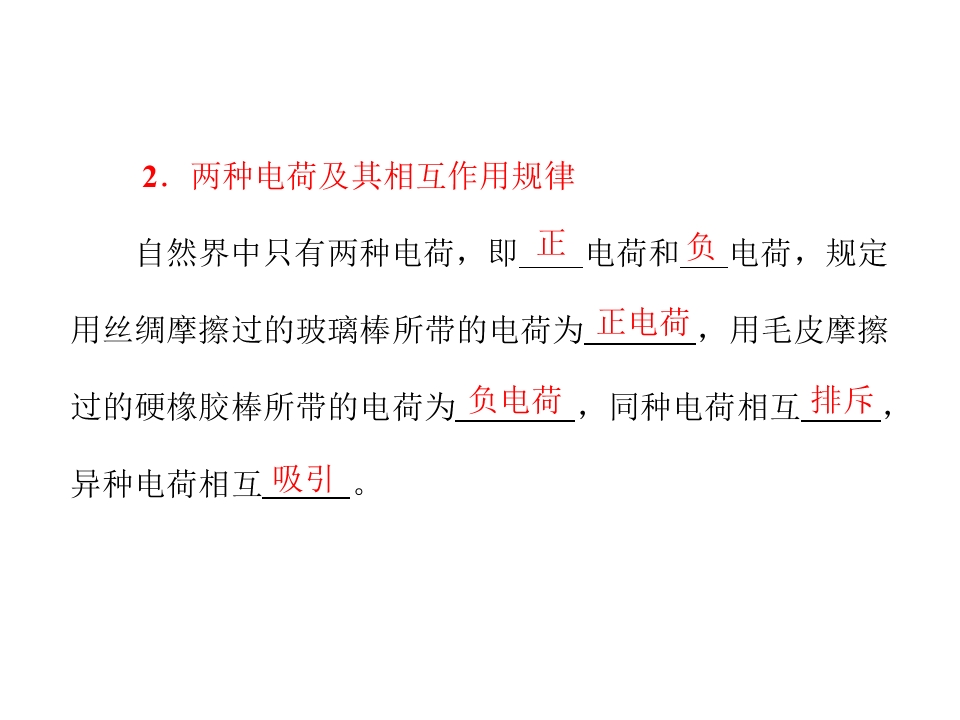 2．两种电荷及其相互作用规律

自然界中只有两种电荷，即正电荷和负电荷，规定用丝绸摩擦过的玻璃棒所带的电荷为正电荷，用毛皮摩擦过的硬橡胶棒所带的电荷为负电荷，同种电荷相互排斥，异种电荷相互吸引。